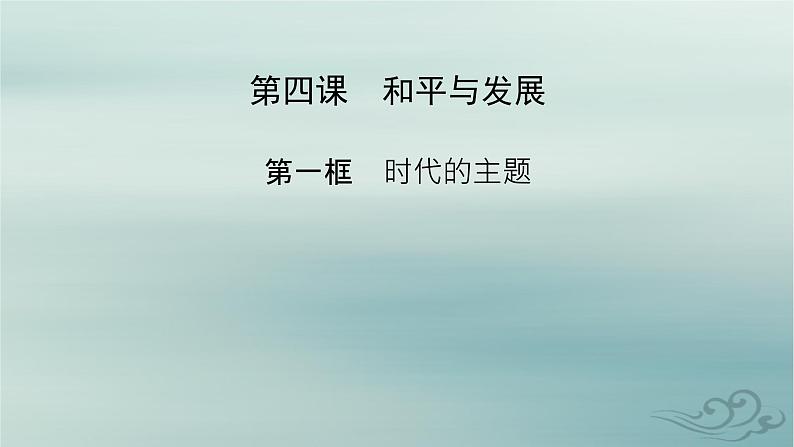 第四课　和平与发展

第一框　时代的主题